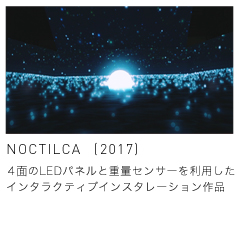 NOCTILCA (2017)

４面のLEDパネルと重量センサーを利用したインタラクティブインスタレーション作品